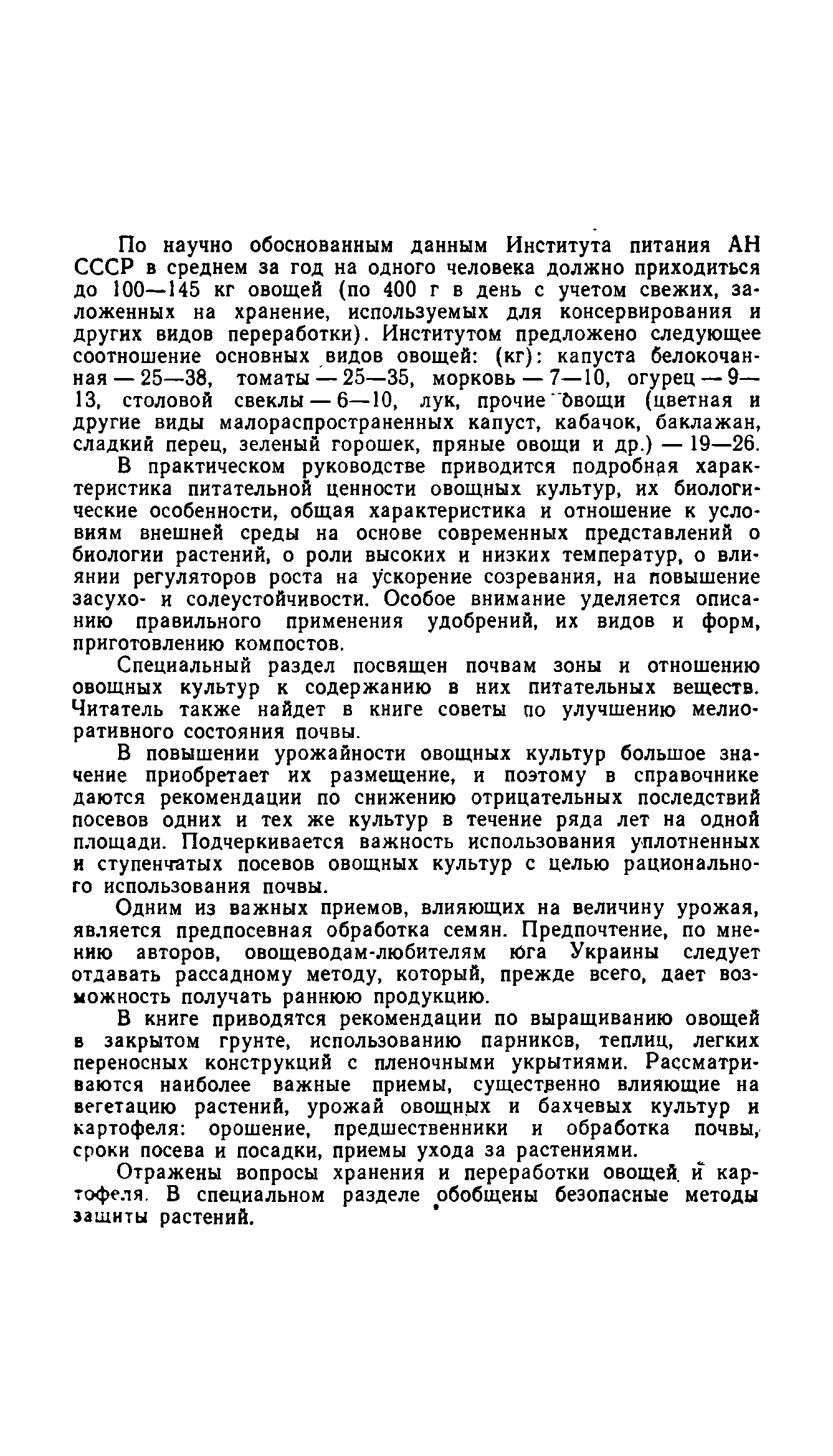 По научно обоснованным данным Института питания АН СССР в среднем за год на одного человека должно приходиться до 100—145 кг овощей (по 400 г в день с учетом свежих, заложенных на хранение, используемых для консервирования и других видов переработки). Институтом предложено следующее соотношение основных видов овощей: (кг): капуста белокочанная — 25—38, томаты — 25—35, морковь — 7—10, огурец — 9—13, столовой свеклы — 6—10, лук, прочие овощи (цветная и другие виды малораспространенных капуст, кабачок, баклажан, сладкий перец, зеленый горошек, пряные овощи и др.) — 19—26.

В практическом руководстве приводится подробная характеристика питательной ценности овощных культур, их биологические особенности, общая характеристика и отношение к условиям внешней среды на основе современных представлений о биологии растений, о роли высоких и низких температур, о влиянии регуляторов роста на ускорение созревания, на повышение засухо- и солеустойчивости. Особое внимание уделяется описанию правильного применения удобрений, их видов и форм, приготовлению компостов.

Специальный раздел посвящен почвам зоны и отношению овощных культур к содержанию в них питательных веществ. Читатель также найдет в книге советы по улучшению мелиоративного состояния почвы.

В повышении урожайности овощных культур большое значение приобретает их размещение, и поэтому в справочнике даются рекомендации по снижению отрицательных последствий посевов одних и тех же культур в течение ряда лет на одной площади. Подчеркивается важность использования уплотненных и ступенчатых посевов овощных культур с целью рационального использования почвы.

Одним из важных приемов, влияющих на величину урожая, является предпосевная обработка семян. Предпочтение, по мнению авторов, овощеводам-любителям юга Украины следует отдавать рассадному методу, который, прежде всего, дает возможность получать раннюю продукцию.

В книге приводятся рекомендации по выращиванию овощей в закрытом грунте, использованию парников, теплиц, легких переносных конструкций с пленочными укрытиями. Рассматриваются наиболее важные приемы, существенно влияющие на вегетацию растений, урожай овощных и бахчевых культур и картофеля: орошение, предшественники и обработка почвы, сроки посева и посадки, приемы ухода за растениями.

Отражены вопросы хранения и переработки овощей и картофеля. В специальном разделе обобщены безопасные методы защиты растений.